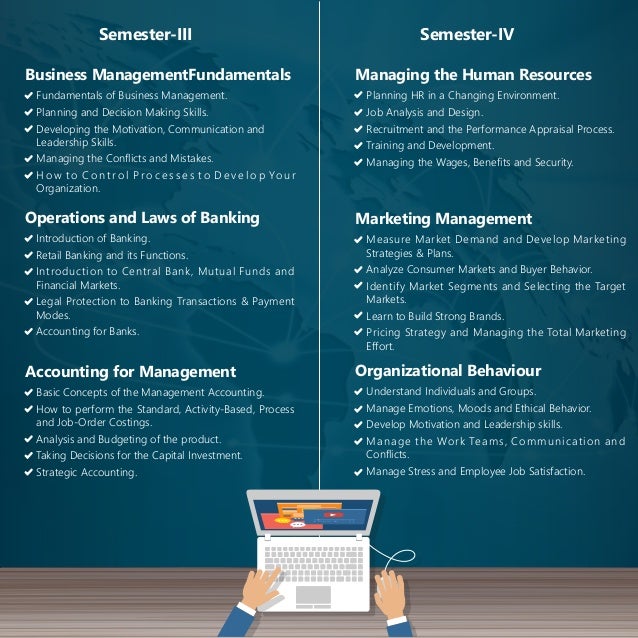 Semester-III

Business ManagementFundamentals
✔ Fundamentals of Business Management.
✔ Planning and Decision Making Skills.
✔ Developing the Motivation, Communication and Leadership Skills.
✔ Managing the Conflicts and Mistakes.
✔ How to Control Processes to Develop Your Organization.

Operations and Laws of Banking
✔ Introduction of Banking.
✔ Retail Banking and its Functions.
✔ Introduction to Central Bank, Mutual Funds and Financial Markets.
✔ Legal Protection to Banking Transactions & Payment Modes.
✔ Accounting for Banks.

Accounting for Management
✔ Basic Concepts of the Management Accounting.
✔ How to perform the Standard, Activity-Based, Process and Job-Order Costings.
✔ Analysis and Budgeting of the product.
✔ Taking Decisions for the Capital Investment.
✔ Strategic Accounting.

Semester-IV

Managing the Human Resources
✔ Planning HR in a Changing Environment.
✔ Job Analysis and Design.
✔ Recruitment and the Performance Appraisal Process.
✔ Training and Development.
✔ Managing the Wages, Benefits and Security.

Marketing Management
✔ Measure Market Demand and Develop Marketing Strategies & Plans.
✔ Analyze Consumer Markets and Buyer Behavior.
✔ Identify Market Segments and Selecting the Target Markets.
✔ Learn to Build Strong Brands.
✔ Pricing Strategy and Managing the Total Marketing Effort.

Organizational Behaviour
✔ Understand Individuals and Groups.
✔ Manage Emotions, Moods and Ethical Behavior.
✔ Develop Motivation and Leadership skills.
✔ Manage the Work Teams, Communication and Conflicts.
✔ Manage Stress and Employee Job Satisfaction.